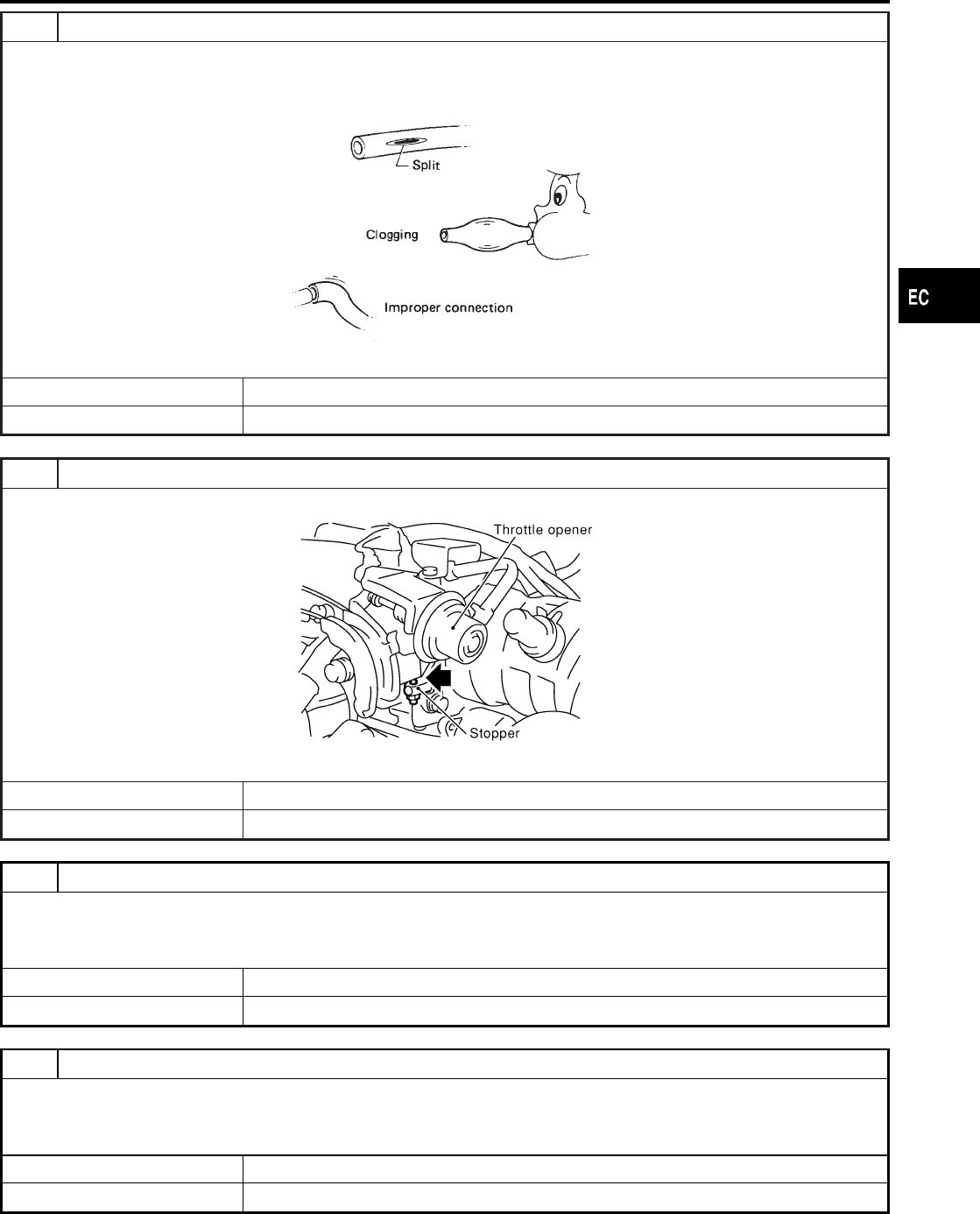 Split

Clogging

Improper connection

EC

Throttle opener

Stopper